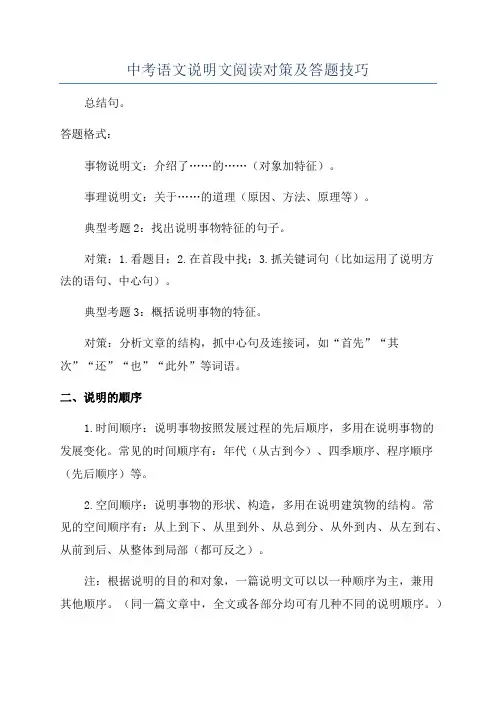 中考语文说明文阅读对策及答题技巧

总结句。

答题格式：

事物说明文：介绍了……的……（对象加特征）。

事理说明文：关于……的道理（原因、方法、原理等）。

典型考题2：找出说明事物特征的句子。

对策：1.看题目；2.在首段中找；3.抓关键词句（比如运用了说明方法的语句、中心句）。

典型考题3：概括说明事物的特征。

对策：分析文章的结构，抓中心句及连接词，如“首先”“其次”“还”“也”“此外”等词语。

二、说明的顺序

1.时间顺序：说明事物按照发展过程的先后顺序，多用在说明事物的发展变化。常见的时间顺序有：年代（从古到今）、四季顺序、程序顺序（先后顺序）等。

2.空间顺序：说明事物的形状、构造，多用在说明建筑物的结构。常见的空间顺序有：从上到下、从里到外、从总到分、从外到内、从左到右、从前到后、从整体到局部（都可反之）。

注：根据说明的目的和对象，一篇说明文可以以一种顺序为主，兼用其他顺序。（同一篇文章中，全文或各部分均可有几种不同的说明顺序。）